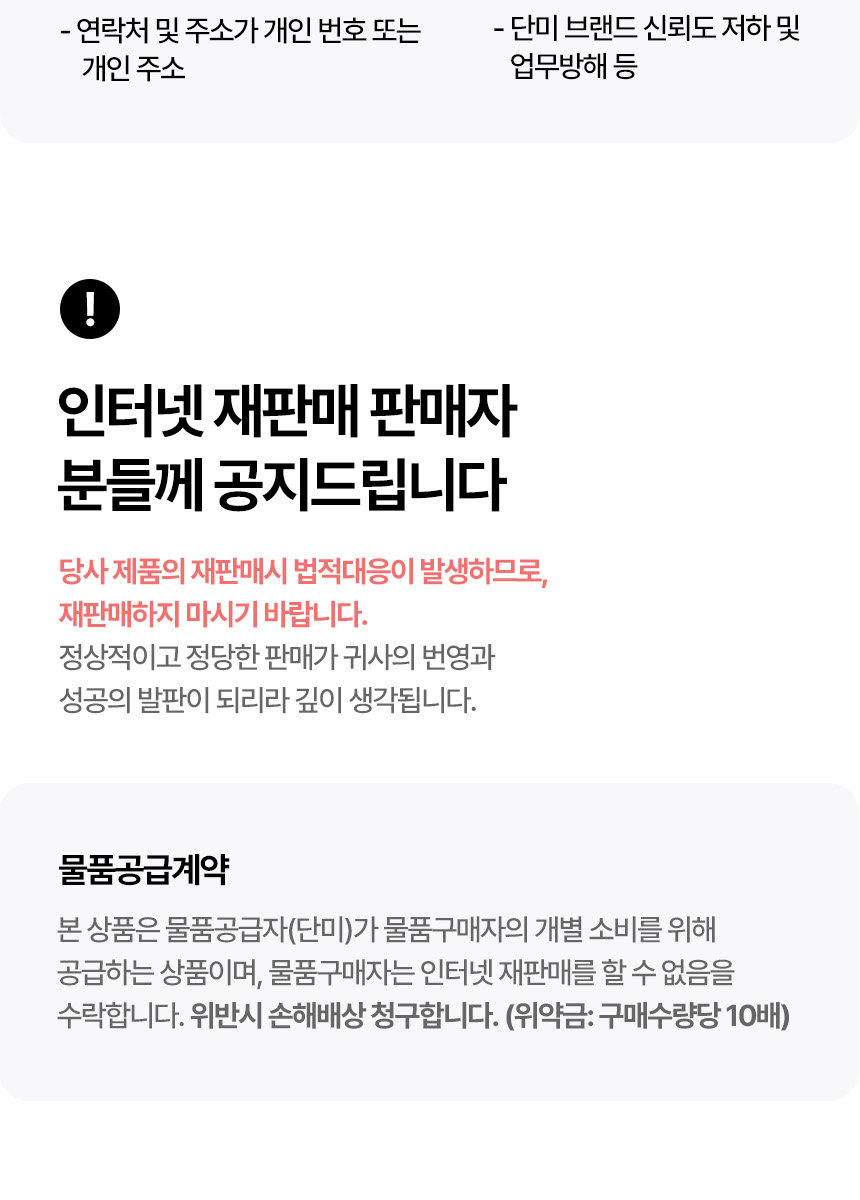 - 연락처 및 주소가 개인 번호 또는 개인 주소

- 단미 브랜드 신뢰도 저하 및 업무방해 등

!

인터넷 재판매 판매자 분들께 공지드립니다

당사 제품의 재판매시 법적대응이 발생하므로, 재판매하지 마시기 바랍니다.
정상적이고 정당한 판매가 귀사의 번영과 성공의 발판이 되리라 깊이 생각됩니다.

물품공급계약

본 상품은 물품공급자(단미)가 물품구매자의 개별 소비를 위해 공급하는 상품이며, 물품구매자는 인터넷 재판매를 할 수 없음을 수락합니다. 위반시 손해배상 청구합니다. (위약금: 구매수량당 10배)